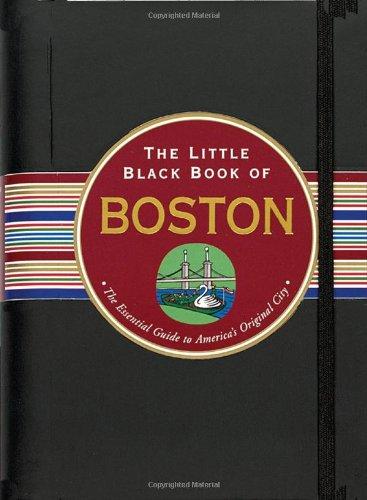 Copyrighted Material

THE LITTLE BLACK BOOK OF

BOSTON

• The Essential Guide to America's Original City •

Copyrighted Material